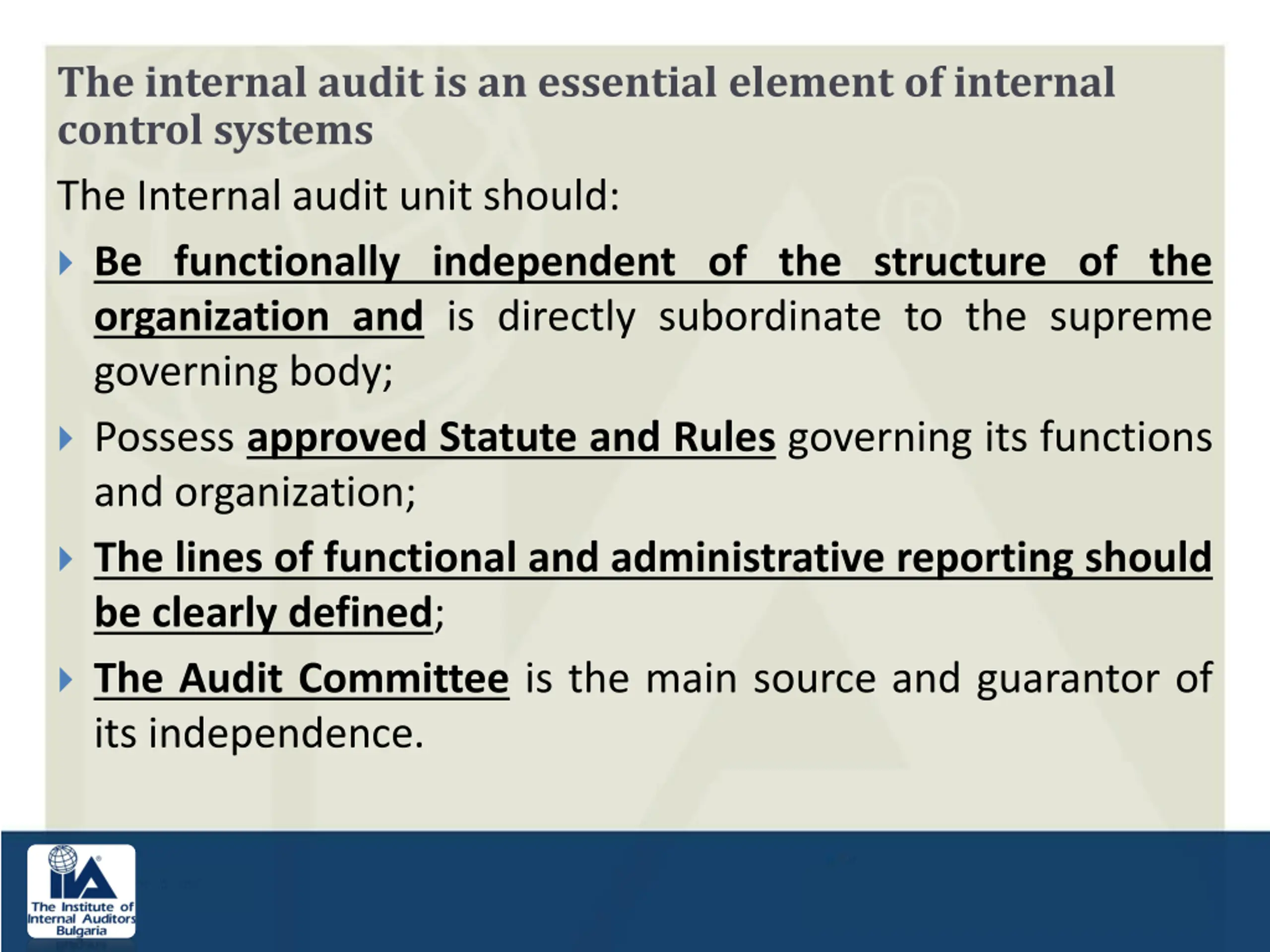 The internal audit is an essential element of internal control systems

The Internal audit unit should:

Be functionally independent of the structure of the organization and is directly subordinate to the supreme governing body;

Possess approved Statute and Rules governing its functions and organization;

The lines of functional and administrative reporting should be clearly defined;

The Audit Committee is the main source and guarantor of its independence.

IIA
The Institute of Internal Auditors Bulgaria